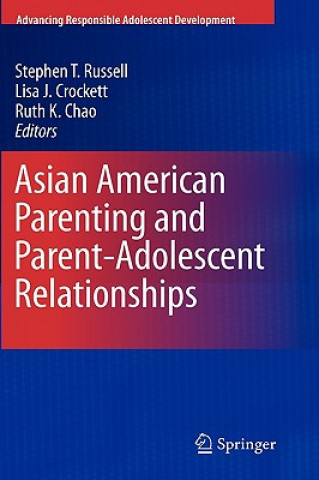 Advancing Responsible Adolescent Development

Stephen T. Russell
Lisa J. Crockett
Ruth K. Chao
Editors

Asian American Parenting and Parent-Adolescent Relationships

Springer